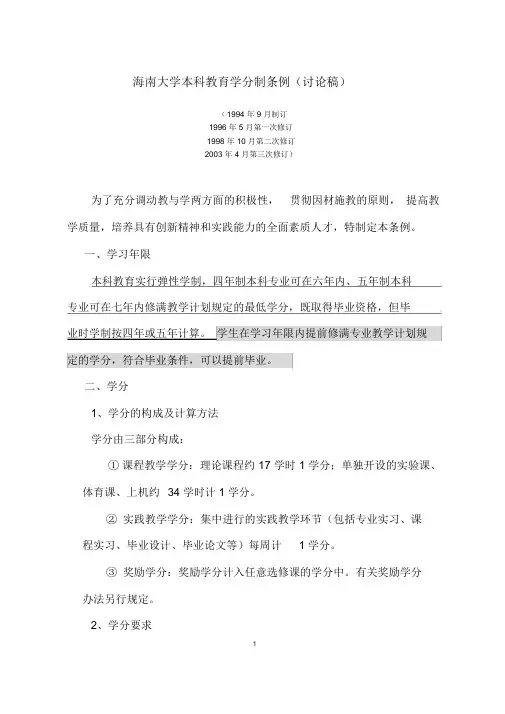 海南大学本科教育学分制条例（讨论稿）

（1994 年 9 月制订
1996 年 5 月第一次修订
1998 年 10 月第二次修订
2003 年 4 月第三次修订）

为了充分调动教与学两方面的积极性， 贯彻因材施教的原则， 提高教学质量，培养具有创新精神和实践能力的全面素质人才，特制定本条例。

一、学习年限

本科教育实行弹性学制，四年制本科专业可在六年内、五年制本科专业可在七年内修满教学计划规定的最低学分，既取得毕业资格，但毕业时学制按四年或五年计算。 学生在学习年限内提前修满专业教学计划规定的学分，符合毕业条件，可以提前毕业。

二、学分

1、学分的构成及计算方法

学分由三部分构成：

① 课程教学学分：理论课程约 17 学时 1 学分；单独开设的实验课、体育课、上机约 34 学时计 1 学分。

② 实践教学学分：集中进行的实践教学环节（包括专业实习、课程实习、毕业设计、毕业论文等）每周计 1 学分。

③ 奖励学分：奖励学分计入任意选修课的学分中。有关奖励学分办法另行规定。

2、学分要求

1